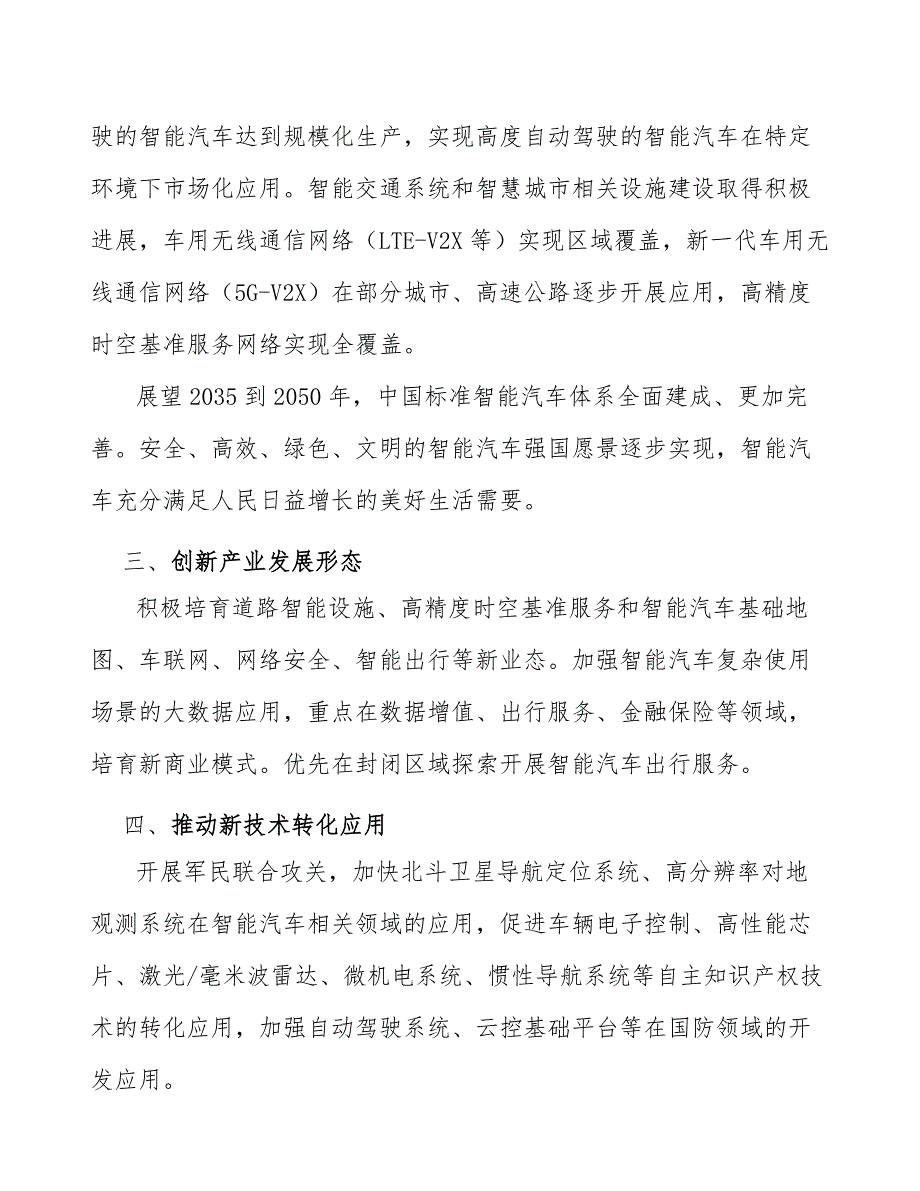 驶的智能汽车达到规模化生产，实现高度自动驾驶的智能汽车在特定环境下市场化应用。智能交通系统和智慧城市相关设施建设取得积极进展，车用无线通信网络（LTE-V2X 等）实现区域覆盖，新一代车用无线通信网络（5G-V2X）在部分城市、高速公路逐步开展应用，高精度时空基准服务网络实现全覆盖。

展望 2035 到 2050 年，中国标准智能汽车体系全面建成、更加完善。安全、高效、绿色、文明的智能汽车强国愿景逐步实现，智能汽车充分满足人民日益增长的美好生活需要。

三、创新产业发展形态

积极培育道路智能设施、高精度时空基准服务和智能汽车基础地图、车联网、网络安全、智能出行等新业态。加强智能汽车复杂使用场景的大数据应用，重点在数据增值、出行服务、金融保险等领域，培育新商业模式。优先在封闭区域探索开展智能汽车出行服务。

四、推动新技术转化应用

开展军民联合攻关，加快北斗卫星导航定位系统、高分辨率对地观测系统在智能汽车相关领域的应用，促进车辆电子控制、高性能芯片、激光/毫米波雷达、微机电系统、惯性导航系统等自主知识产权技术的转化应用，加强自动驾驶系统、云控基础平台等在国防领域的开发应用。